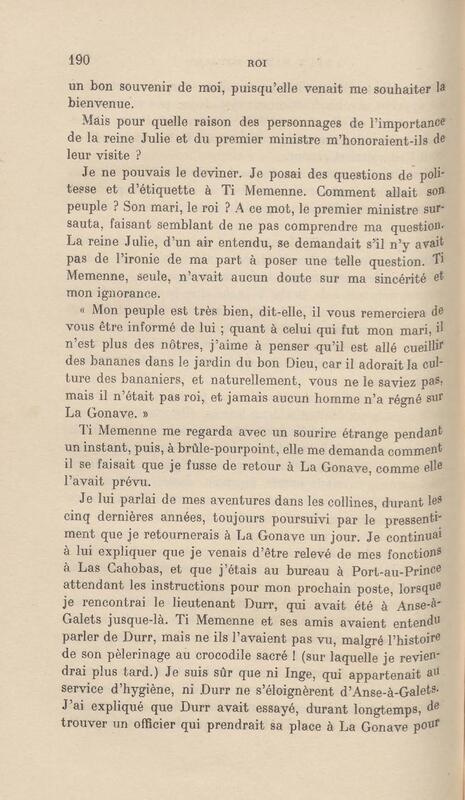 190 ROI

un bon souvenir de moi, puisqu'elle venait me souhaiter la bienvenue.

Mais pour quelle raison des personnages de l'importance de la reine Julie et du premier ministre m'honoraient-ils de leur visite ?

Je ne pouvais le deviner. Je posai des questions de politesse et d'étiquette à Ti Memenne. Comment allait son peuple ? Son mari, le roi ? A ce mot, le premier ministre sursauta, faisant semblant de ne pas comprendre ma question. La reine Julie, d'un air entendu, se demandait s'il n'y avait pas de l'ironie de ma part à poser une telle question. Ti Memenne, seule, n'avait aucun doute sur ma sincérité et mon ignorance.

« Mon peuple est très bien, dit-elle, il vous remerciera de vous être informé de lui ; quant à celui qui fut mon mari, il n'est plus des nôtres, j'aime à penser qu'il est allé cueillir des bananes dans le jardin du bon Dieu, car il adorait la culture des bananiers, et naturellement, vous ne le saviez pas, mais il n'était pas roi, et jamais aucun homme n'a régné sur La Gonave. »

Ti Memenne me regarda avec un sourire étrange pendant un instant, puis, à brûle-pourpoint, elle me demanda comment il se faisait que je fusse de retour à La Gonave, comme elle l'avait prévu.

Je lui parlai de mes aventures dans les collines, durant les cinq dernières années, toujours poursuivi par le pressentiment que je retournerais à La Gonave un jour. Je continuai à lui expliquer que je venais d'être relevé de mes fonctions à Las Cahobas, et que j'étais au bureau à Port-au-Prince attendant les instructions pour mon prochain poste, lorsque je rencontrai le lieutenant Durr, qui avait été à Anse-à-Galets jusque-là. Ti Memenne et ses amis avaient entendu parler de Durr, mais ne ils l'avaient pas vu, malgré l'histoire de son pèlerinage au crocodile sacré ! (sur laquelle je reviendrai plus tard.) Je suis sûr que ni Inge, qui appartenait au service d'hygiène, ni Durr ne s'éloignèrent d'Anse-à-Galets. J'ai expliqué que Durr avait essayé, durant longtemps, de trouver un officier qui prendrait sa place à La Gonave pour